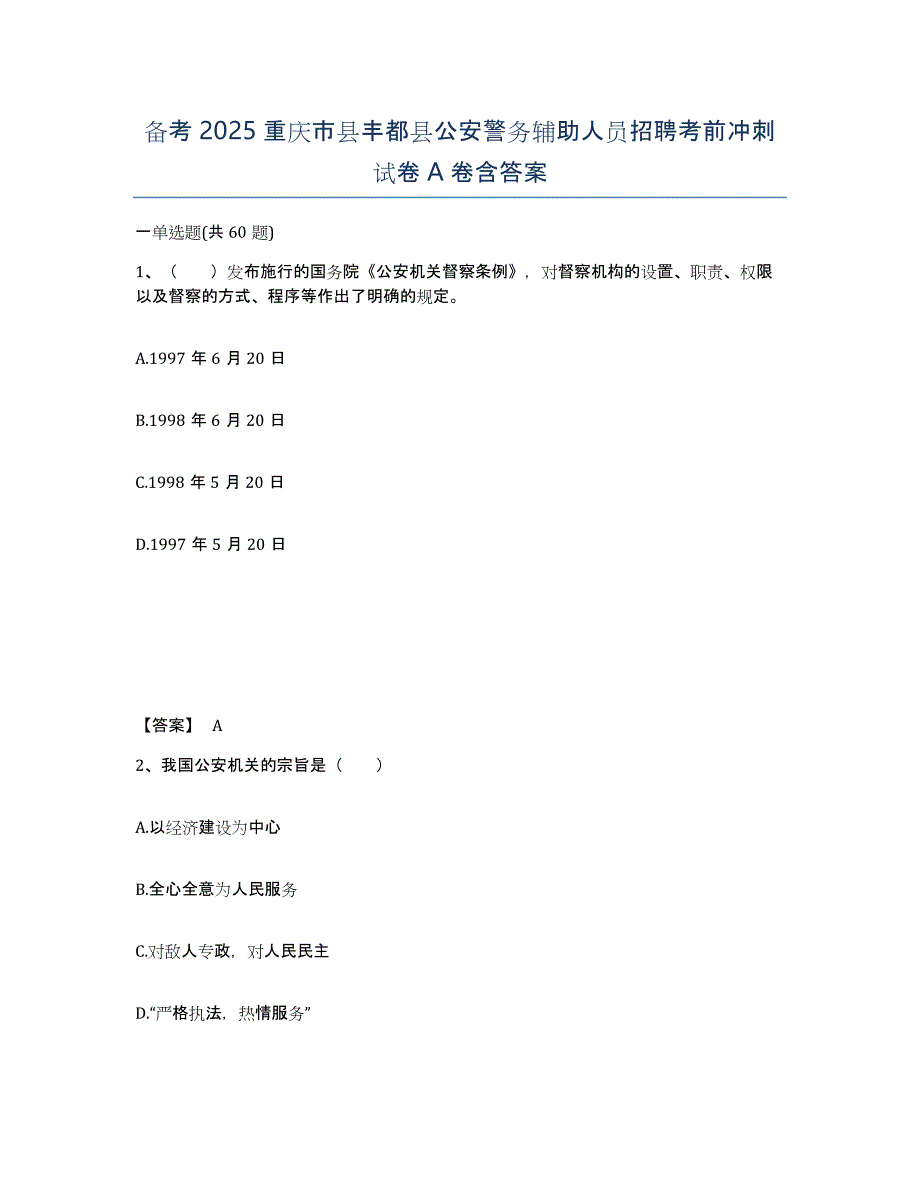 备考 2025 重庆市县丰都县公安警务辅助人员招聘考前冲刺试卷 A 卷含答案

一单选题(共 60 题)

1、（　　）发布施行的国务院《公安机关督察条例》，对督察机构的设置、职责、权限以及督察的方式、程序等作出了明确的规定。

A.1997 年 6 月 20 日

B.1998 年 6 月 20 日

C.1998 年 5 月 20 日

D.1997 年 5 月 20 日

【答案】 A

2、我国公安机关的宗旨是（　　）

A.以经济建设为中心

B.全心全意为人民服务

C.对敌人专政，对人民民主

D.“严格执法，热情服务”